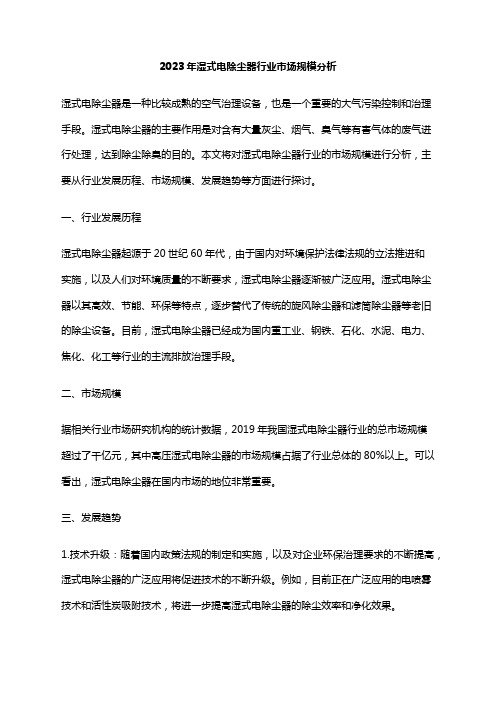 2023年湿式电除尘器行业市场规模分析

湿式电除尘器是一种比较成熟的空气治理设备，也是一个重要的大气污染控制和治理手段。湿式电除尘器的主要作用是对含有大量灰尘、烟气、臭气等有害气体的废气进行处理，达到除尘除臭的目的。本文将对湿式电除尘器行业的市场规模进行分析，主要从行业发展历程、市场规模、发展趋势等方面进行探讨。

一、行业发展历程

湿式电除尘器起源于20世纪60年代，由于国内对环境保护法律法规的立法推进和实施，以及人们对环境质量的不断要求，湿式电除尘器逐渐被广泛应用。湿式电除尘器以其高效、节能、环保等特点，逐步替代了传统的旋风除尘器和滤筒除尘器等老旧的除尘设备。目前，湿式电除尘器已经成为国内重工业、钢铁、石化、水泥、电力、焦化、化工等行业的主流排放治理手段。

二、市场规模

据相关行业市场研究机构的统计数据，2019年我国湿式电除尘器行业的总市场规模超过了千亿元，其中高压湿式电除尘器的市场规模占据了行业总体的80%以上。可以看出，湿式电除尘器在国内市场的地位非常重要。

三、发展趋势

1.技术升级：随着国内政策法规的制定和实施，以及对企业环保治理要求的不断提高，湿式电除尘器的广泛应用将促进技术的不断升级。例如，目前正在广泛应用的电喷雾技术和活性炭吸附技术，将进一步提高湿式电除尘器的除尘效率和净化效果。